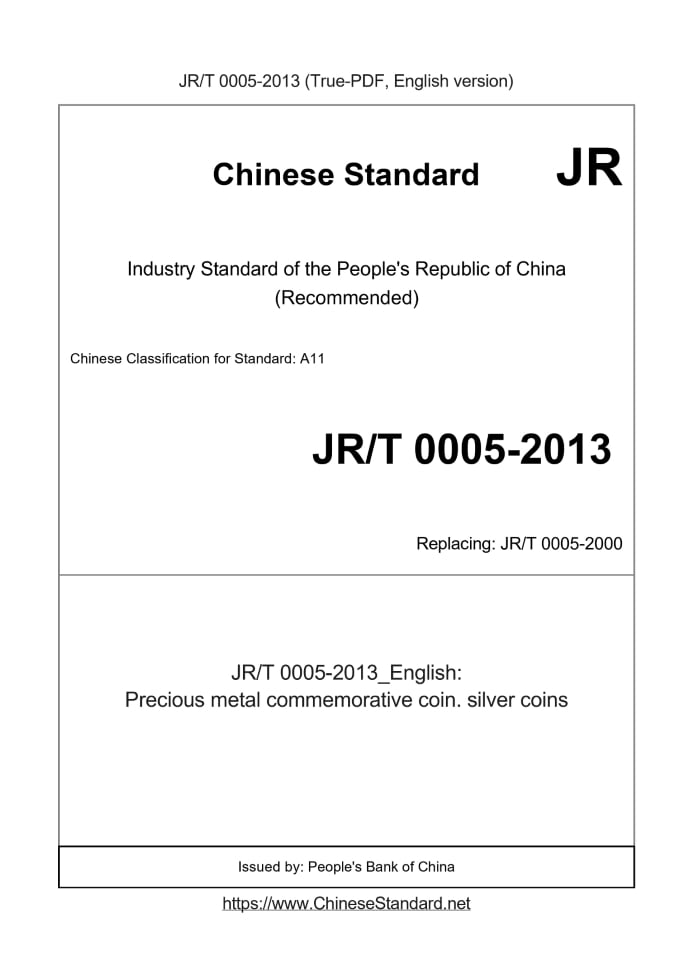 JR/T 0005-2013 (True-PDF, English version)

Chinese Standard JR

Industry Standard of the People's Republic of China
(Recommended)

Chinese Classification for Standard: A11

JR/T 0005-2013

Replacing: JR/T 0005-2000

JR/T 0005-2013_English:
Precious metal commemorative coin. silver coins

Issued by: People's Bank of China

https://www.ChineseStandard.net